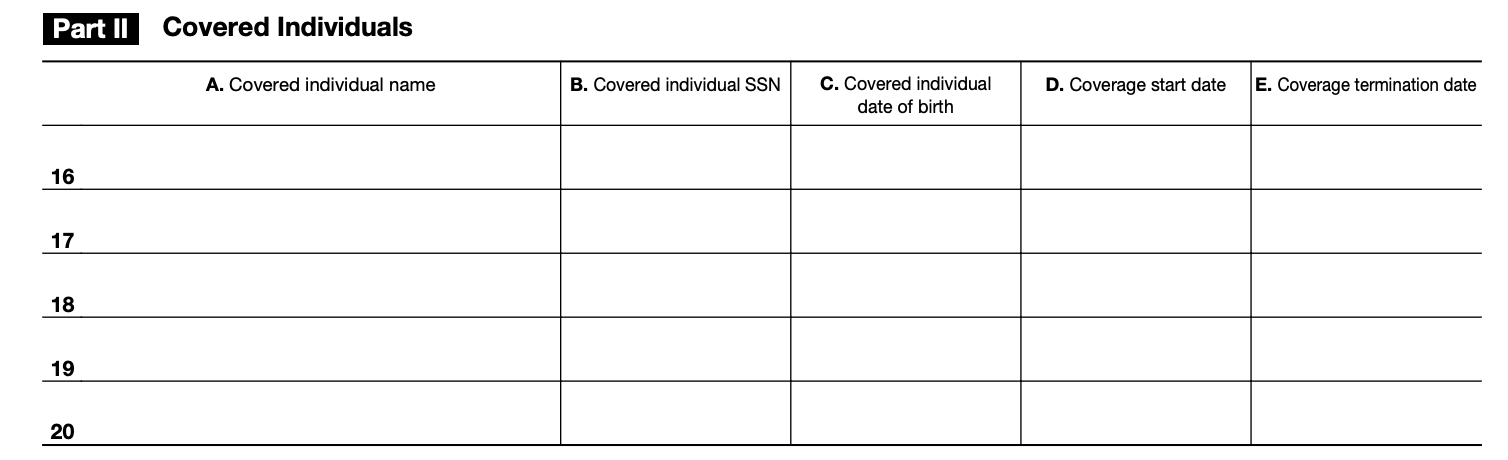 Part II Covered Individuals

| A. Covered individual name | B. Covered individual SSN | C. Covered individual date of birth | D. Coverage start date | E. Coverage termination date |
|---|---|---|---|---|
| 16 | | | | |
| 17 | | | | |
| 18 | | | | |
| 19 | | | | |
| 20 | | | | |